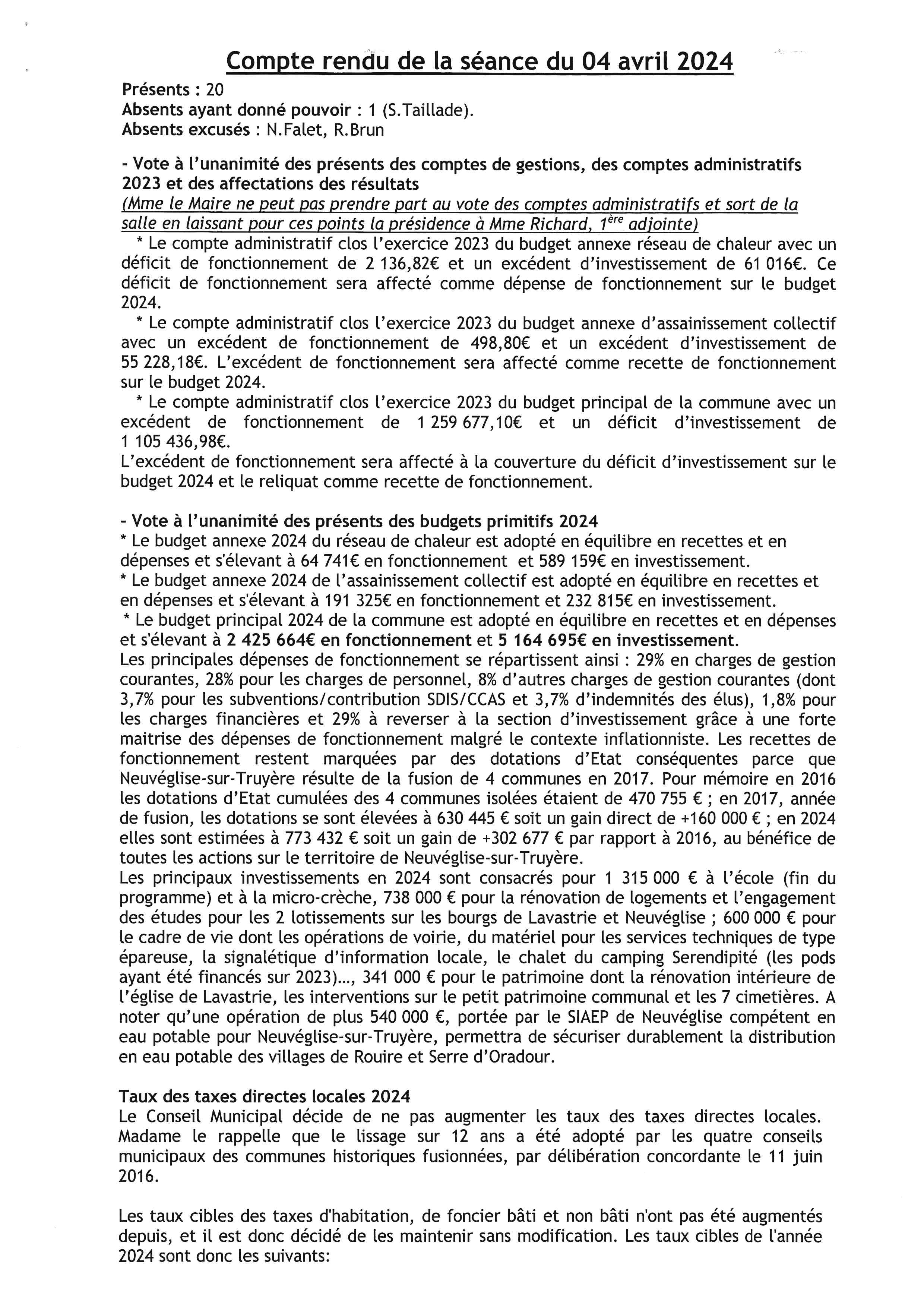 Compte rendu de la séance du 04 avril 2024

Présents : 20
Absents ayant donné pouvoir : 1 (S.Taillade).
Absents excusés : N.Falet, R.Brun

- Vote à l'unanimité des présents des comptes de gestions, des comptes administratifs 2023 et des affectations des résultats
(Mme le Maire ne peut pas prendre part au vote des comptes administratifs et sort de la salle en laissant pour ces points la présidence à Mme Richard, 1ère adjointe)
* Le compte administratif clos l'exercice 2023 du budget annexe réseau de chaleur avec un déficit de fonctionnement de 2 136,82€ et un excédent d'investissement de 61 016€. Ce déficit de fonctionnement sera affecté comme dépense de fonctionnement sur le budget 2024.
* Le compte administratif clos l'exercice 2023 du budget annexe d'assainissement collectif avec un excédent de fonctionnement de 498,80€ et un excédent d'investissement de 55 228,18€. L'excédent de fonctionnement sera affecté comme recette de fonctionnement sur le budget 2024.
* Le compte administratif clos l'exercice 2023 du budget principal de la commune avec un excédent de fonctionnement de 1 259 677,10€ et un déficit d'investissement de 1 105 436,98€.
L'excédent de fonctionnement sera affecté à la couverture du déficit d'investissement sur le budget 2024 et le reliquat comme recette de fonctionnement.

- Vote à l'unanimité des présents des budgets primitifs 2024
* Le budget annexe 2024 du réseau de chaleur est adopté en équilibre en recettes et en dépenses et s'élevant à 64 741€ en fonctionnement et 589 159€ en investissement.
* Le budget annexe 2024 de l'assainissement collectif est adopté en équilibre en recettes et en dépenses et s'élevant à 191 325€ en fonctionnement et 232 815€ en investissement.
* Le budget principal 2024 de la commune est adopté en équilibre en recettes et en dépenses et s'élevant à 2 425 664€ en fonctionnement et 5 164 695€ en investissement.
Les principales dépenses de fonctionnement se répartissent ainsi : 29% en charges de gestion courantes, 28% pour les charges de personnel, 8% d'autres charges de gestion courantes (dont 3,7% pour les subventions/contribution SDIS/CCAS et 3,7% d'indemnités des élus), 1,8% pour les charges financières et 29% à reverser à la section d'investissement grâce à une forte maitrise des dépenses de fonctionnement malgré le contexte inflationniste. Les recettes de fonctionnement restent marquées par des dotations d'Etat conséquentes parce que Neuvéglise-sur-Truyère résulte de la fusion de 4 communes en 2017. Pour mémoire en 2016 les dotations d'Etat cumulées des 4 communes isolées étaient de 470 755 € ; en 2017, année de fusion, les dotations se sont élevées à 630 445 € soit un gain direct de +160 000 € ; en 2024 elles sont estimées à 773 432 € soit un gain de +302 677 € par rapport à 2016, au bénéfice de toutes les actions sur le territoire de Neuvéglise-sur-Truyère.
Les principaux investissements en 2024 sont consacrés pour 1 315 000 € à l'école (fin du programme) et à la micro-crèche, 738 000 € pour la rénovation de logements et l'engagement des études pour les 2 lotissements sur les bourgs de Lavastrie et Neuvéglise ; 600 000 € pour le cadre de vie dont les opérations de voirie, du matériel pour les services techniques de type épareuse, la signalétique d'information locale, le chalet du camping Serendipité (les pods ayant été financés sur 2023)..., 341 000 € pour le patrimoine dont la rénovation intérieure de l'église de Lavastrie, les interventions sur le petit patrimoine communal et les 7 cimetières. A noter qu'une opération de plus 540 000 €, portée par le SIAEP de Neuvéglise compétent en eau potable pour Neuvéglise-sur-Truyère, permettra de sécuriser durablement la distribution en eau potable des villages de Rouire et Serre d'Oradour.

Taux des taxes directes locales 2024
Le Conseil Municipal décide de ne pas augmenter les taux des taxes directes locales. Madame le rappelle que le lissage sur 12 ans a été adopté par les quatre conseils municipaux des communes historiques fusionnées, par délibération concordante le 11 juin 2016.

Les taux cibles des taxes d'habitation, de foncier bâti et non bâti n'ont pas été augmentés depuis, et il est donc décidé de les maintenir sans modification. Les taux cibles de l'année 2024 sont donc les suivants: